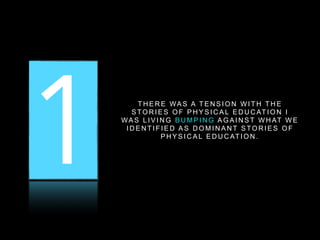 1

THERE WAS A TENSION WITH THE STORIES OF PHYSICAL EDUCATION I WAS LIVING BUMPING AGAINST WHAT WE IDENTIFIED AS DOMINANT STORIES OF PHYSICAL EDUCATION.